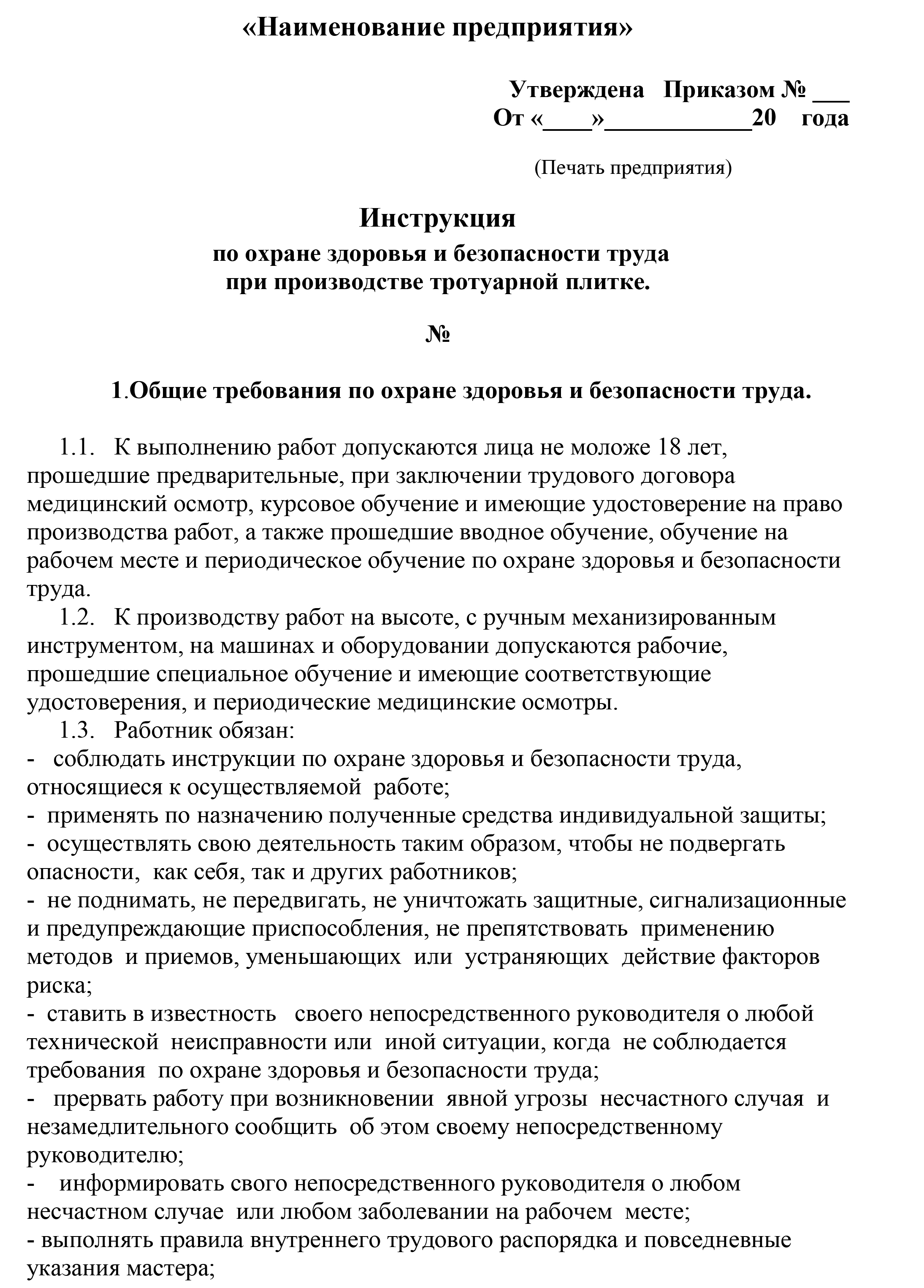 «Наименование предприятия»

Утверждена Приказом № ___
От «____»____________20 года

(Печать предприятия)

Инструкция
по охране здоровья и безопасности труда
при производстве тротуарной плитке.

№

1.Общие требования по охране здоровья и безопасности труда.

1.1. К выполнению работ допускаются лица не моложе 18 лет, прошедшие предварительные, при заключении трудового договора медицинский осмотр, курсовое обучение и имеющие удостоверение на право производства работ, а также прошедшие вводное обучение, обучение на рабочем месте и периодическое обучение по охране здоровья и безопасности труда.
1.2. К производству работ на высоте, с ручным механизированным инструментом, на машинах и оборудовании допускаются рабочие, прошедшие специальное обучение и имеющие соответствующие удостоверения, и периодические медицинские осмотры.
1.3. Работник обязан:
- соблюдать инструкции по охране здоровья и безопасности труда, относящиеся к осуществляемой работе;
- применять по назначению полученные средства индивидуальной защиты;
- осуществлять свою деятельность таким образом, чтобы не подвергать опасности, как себя, так и других работников;
- не поднимать, не передвигать, не уничтожать защитные, сигнализационные и предупреждающие приспособления, не препятствовать применению методов и приемов, уменьшающих или устраняющих действие факторов риска;
- ставить в известность своего непосредственного руководителя о любой технической неисправности или иной ситуации, когда не соблюдается требования по охране здоровья и безопасности труда;
- прервать работу при возникновении явной угрозы несчастного случая и незамедлительного сообщить об этом своему непосредственному руководителю;
- информировать свого непосредственного руководителя о любом несчастном случае или любом заболевании на рабочем месте;
- выполнять правила внутреннего трудового распорядка и повседневные указания мастера;